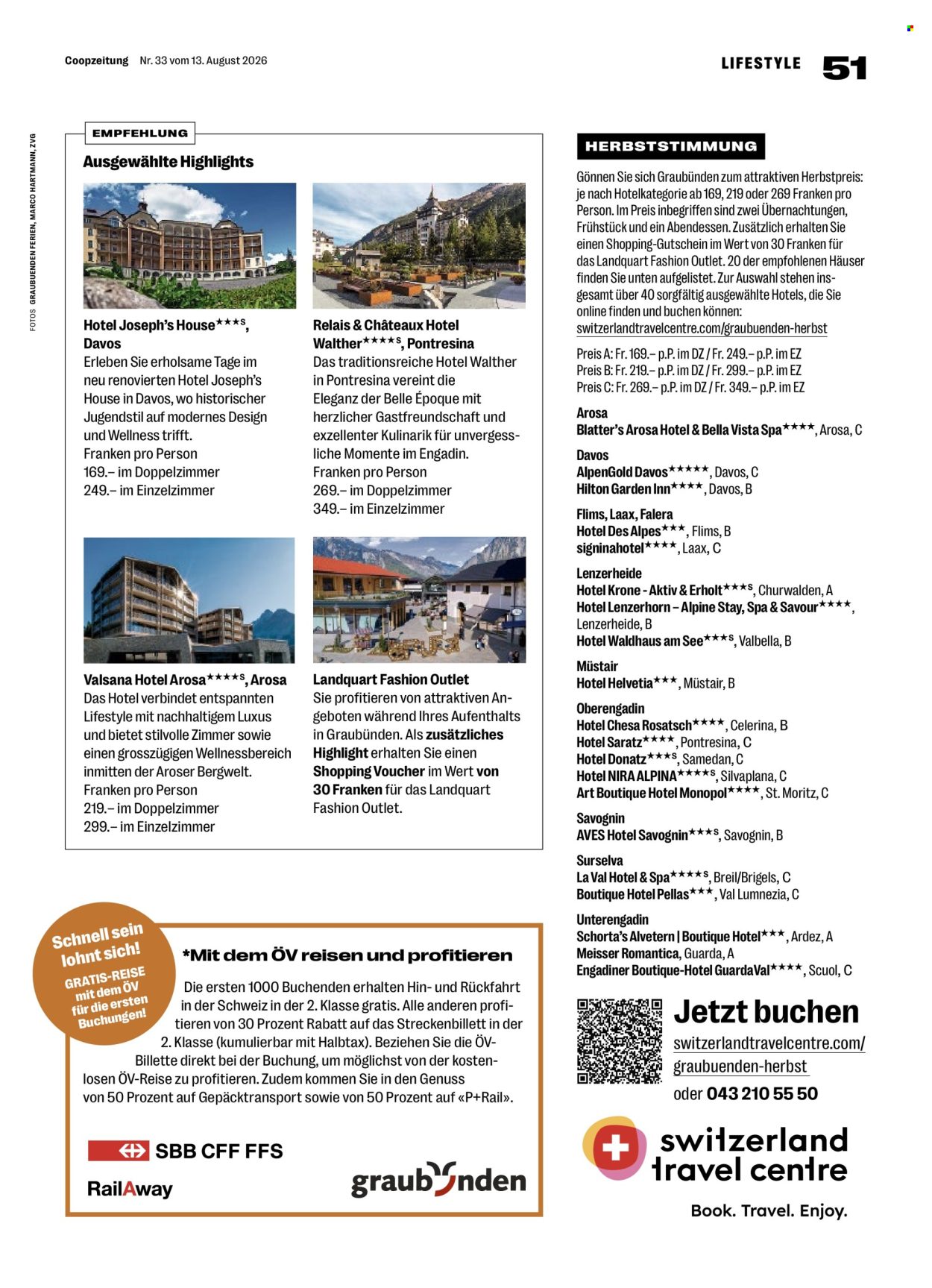 Coopzeitung Nr. 33 vom 13. August 2026

LIFESTYLE 51

FOTOS GRAUBUENDEN FERIEN, MARCO HARTMANN, ZVG

EMPFEHLUNG

Ausgewählte Highlights

Hotel Joseph's House★★★S, Davos
Erleben Sie erholsame Tage im neu renovierten Hotel Joseph's House in Davos, wo historischer Jugendstil auf modernes Design und Wellness trifft.
Franken pro Person
169.– im Doppelzimmer
249.– im Einzelzimmer

Relais & Châteaux Hotel Walther★★★★S, Pontresina
Das traditionsreiche Hotel Walther in Pontresina vereint die Eleganz der Belle Époque mit herzlicher Gastfreundschaft und exzellenter Kulinarik für unvergessliche Momente im Engadin.
Franken pro Person
269.– im Doppelzimmer
349.– im Einzelzimmer

Valsana Hotel Arosa★★★★S, Arosa
Das Hotel verbindet entspannten Lifestyle mit nachhaltigem Luxus und bietet stilvolle Zimmer sowie einen grosszügigen Wellnessbereich inmitten der Aroser Bergwelt.
Franken pro Person
219.– im Doppelzimmer
299.– im Einzelzimmer

Landquart Fashion Outlet
Sie profitieren von attraktiven Angeboten während Ihres Aufenthalts in Graubünden. Als zusätzliches Highlight erhalten Sie einen Shopping Voucher im Wert von 30 Franken für das Landquart Fashion Outlet.

Schnell sein lohnt sich!
GRATIS-REISE mit dem ÖV für die ersten Buchungen!

*Mit dem ÖV reisen und profitieren

Die ersten 1000 Buchenden erhalten Hin- und Rückfahrt in der Schweiz in der 2. Klasse gratis. Alle anderen profitieren von 30 Prozent Rabatt auf das Streckenbillett in der 2. Klasse (kumulierbar mit Halbtax). Beziehen Sie die ÖV-Billette direkt bei der Buchung, um möglichst von der kostenlosen ÖV-Reise zu profitieren. Zudem kommen Sie in den Genuss von 50 Prozent auf Gepäcktransport sowie von 50 Prozent auf «P+Rail».

SBB CFF FFS
RailAway
graubünden

HERBSTSTIMMUNG

Gönnen Sie sich Graubünden zum attraktiven Herbstpreis: je nach Hotelkategorie ab 169, 219 oder 269 Franken pro Person. Im Preis inbegriffen sind zwei Übernachtungen, Frühstück und ein Abendessen. Zusätzlich erhalten Sie einen Shopping-Gutschein im Wert von 30 Franken für das Landquart Fashion Outlet. 20 der empfohlenen Häuser finden Sie unten aufgelistet. Zur Auswahl stehen insgesamt über 40 sorgfältig ausgewählte Hotels, die Sie online finden und buchen können: switzerlandtravelcentre.com/graubuenden-herbst

Preis A: Fr. 169.– p.P. im DZ / Fr. 249.– p.P. im EZ
Preis B: Fr. 219.– p.P. im DZ / Fr. 299.– p.P. im EZ
Preis C: Fr. 269.– p.P. im DZ / Fr. 349.– p.P. im EZ

Arosa
Blatter's Arosa Hotel & Bella Vista Spa★★★★, Arosa, C

Davos
AlpenGold Davos★★★★★, Davos, C
Hilton Garden Inn★★★★, Davos, B

Flims, Laax, Falera
Hotel Des Alpes★★★, Flims, B
signinahotel★★★★, Laax, C

Lenzerheide
Hotel Krone - Aktiv & Erholt★★★S, Churwalden, A
Hotel Lenzerhorn – Alpine Stay, Spa & Savour★★★★, Lenzerheide, B
Hotel Waldhaus am See★★★S, Valbella, B

Müstair
Hotel Helvetia★★★, Müstair, B

Oberengadin
Hotel Chesa Rosatsch★★★★, Celerina, B
Hotel Saratz★★★★, Pontresina, C
Hotel Donatz★★★S, Samedan, C
Hotel NIRA ALPINA★★★★S, Silvaplana, C
Art Boutique Hotel Monopol★★★★, St. Moritz, C

Savognin
AVES Hotel Savognin★★★S, Savognin, B

Surselva
La Val Hotel & Spa★★★★S, Breil/Brigels, C
Boutique Hotel Pellas★★★, Val Lumnezia, C

Unterengadin
Schorta's Alvetern | Boutique Hotel★★★, Ardez, A
Meisser Romantica, Guarda, A
Engadiner Boutique-Hotel GuardaVal★★★★, Scuol, C

Jetzt buchen
switzerlandtravelcentre.com/graubuenden-herbst
oder 043 210 55 50

switzerland travel centre
Book. Travel. Enjoy.